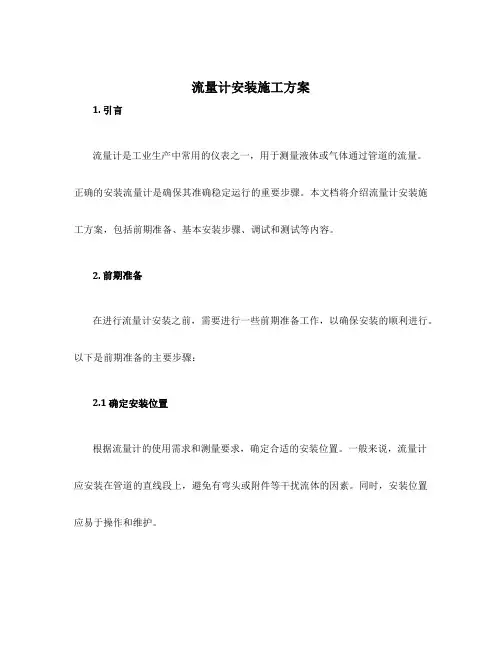 流量计安装施工方案

1. 引言

流量计是工业生产中常用的仪表之一，用于测量液体或气体通过管道的流量。正确的安装流量计是确保其准确稳定运行的重要步骤。本文档将介绍流量计安装施工方案，包括前期准备、基本安装步骤、调试和测试等内容。

2. 前期准备

在进行流量计安装之前，需要进行一些前期准备工作，以确保安装的顺利进行。以下是前期准备的主要步骤：

2.1 确定安装位置

根据流量计的使用需求和测量要求，确定合适的安装位置。一般来说，流量计应安装在管道的直线段上，避免有弯头或附件等干扰流体的因素。同时，安装位置应易于操作和维护。